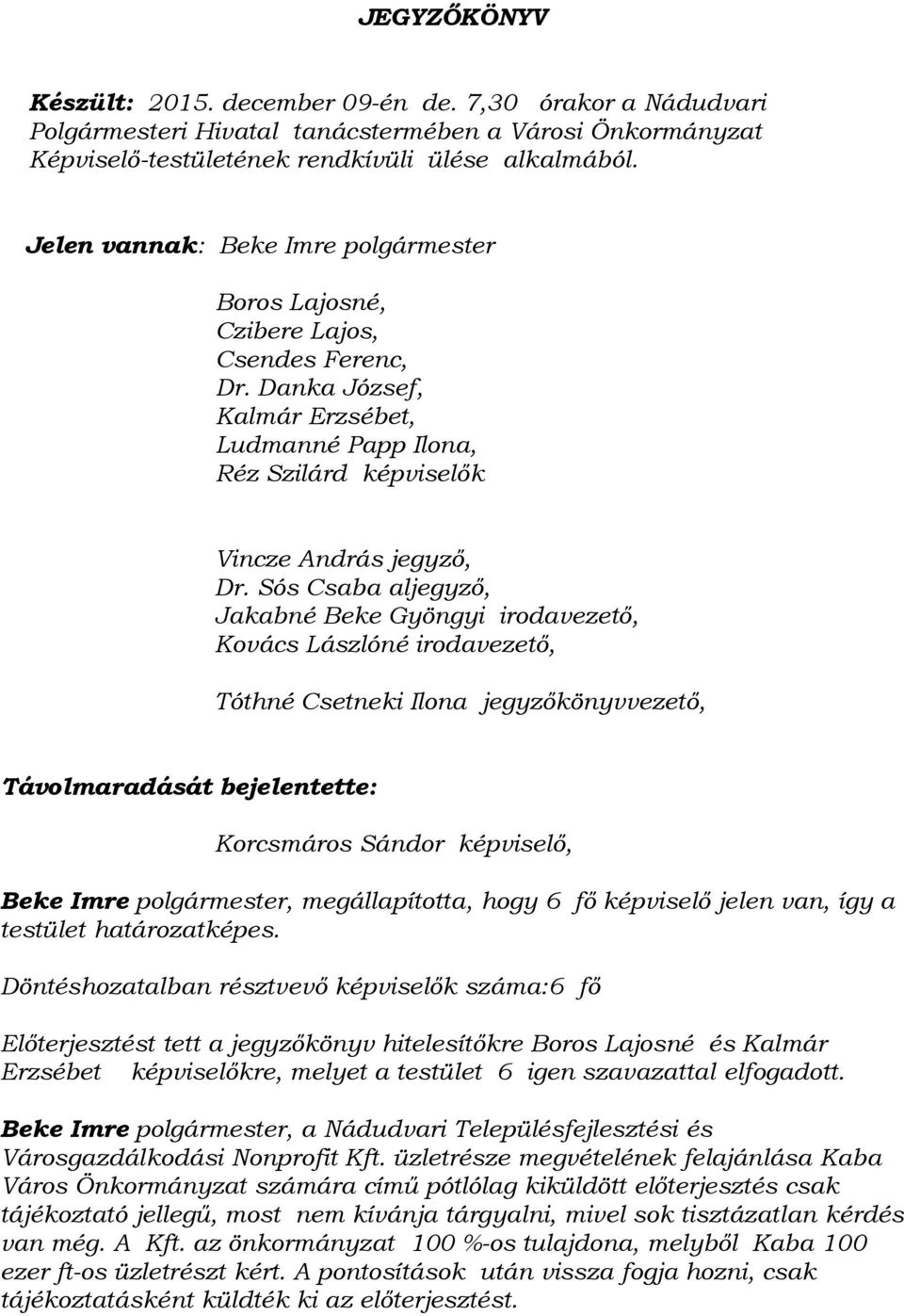 JEGYZŐKÖNYV

Készült: 2015. december 09-én de. 7,30 órakor a Nádudvari Polgármesteri Hivatal tanácstermében a Városi Önkormányzat Képviselő-testületének rendkívüli ülése alkalmából.

Jelen vannak: Beke Imre polgármester

Boros Lajosné,
Czibere Lajos,
Csendes Ferenc,
Dr. Danka József,
Kalmár Erzsébet,
Ludmanné Papp Ilona,
Réz Szilárd képviselők

Vincze András jegyző,
Dr. Sós Csaba aljegyző,
Jakabné Beke Gyöngyi irodavezető,
Kovács Lászlóné irodavezető,

Tóthné Csetneki Ilona jegyzőkönyvvezető,

Távolmaradását bejelentette:

Korcsmáros Sándor képviselő,

Beke Imre polgármester, megállapította, hogy 6 fő képviselő jelen van, így a testület határozatképes.

Döntéshozatalban résztvevő képviselők száma:6 fő

Előterjesztést tett a jegyzőkönyv hitelesítőkre Boros Lajosné és Kalmár Erzsébet képviselőkre, melyet a testület 6 igen szavazattal elfogadott.

Beke Imre polgármester, a Nádudvari Településfejlesztési és Városgazdálkodási Nonprofit Kft. üzletrésze megvételének felajánlása Kaba Város Önkormányzat számára című pótlólag kiküldött előterjesztés csak tájékoztató jellegű, most nem kívánja tárgyalni, mivel sok tisztázatlan kérdés van még. A Kft. az önkormányzat 100 %-os tulajdona, melyből Kaba 100 ezer ft-os üzletrészt kért. A pontosítások után vissza fogja hozni, csak tájékoztatásként küldték ki az előterjesztést.